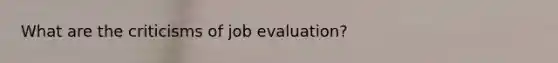 What are the criticisms of job evaluation?